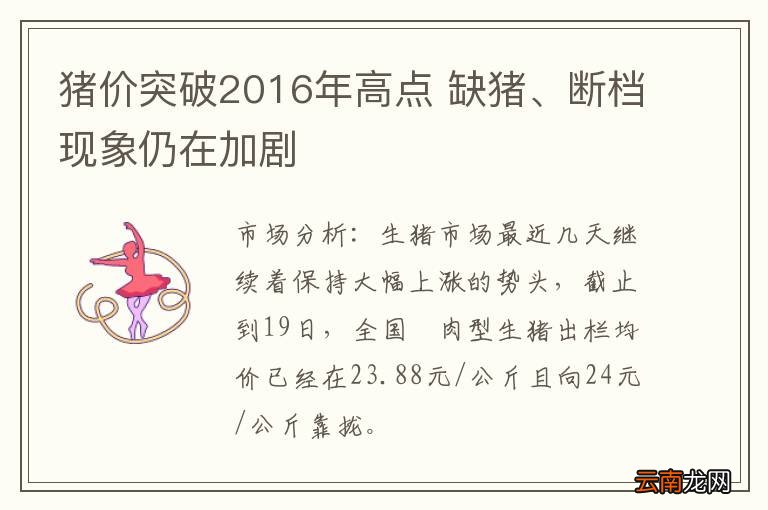 猪价突破2016年高点 缺猪、断档现象仍在加剧

市场分析：生猪市场最近几天继续着保持大幅上涨的势头，截止到19日，全国　肉型生猪出栏均价已经在23.88元/公斤且向24元/公斤靠拢。

云南龙网